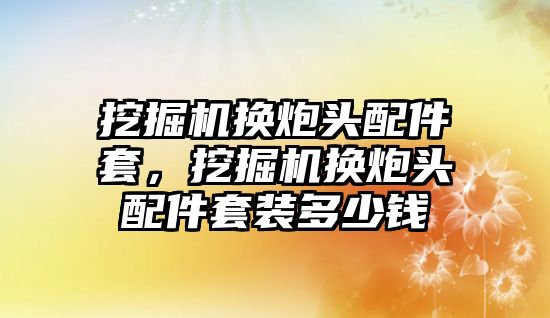 挖掘机换炮头配件套，挖掘机换炮头配件套装多少钱